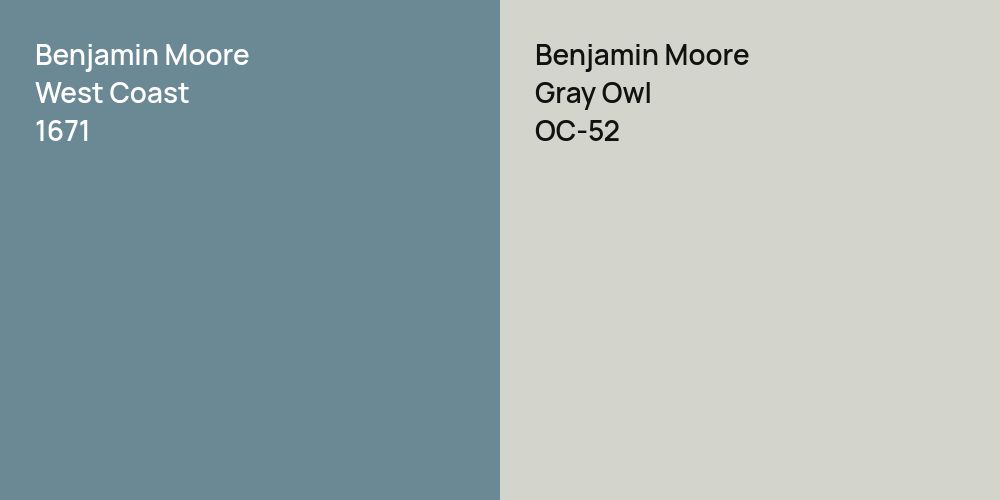 Benjamin Moore
West Coast
1671

Benjamin Moore
Gray Owl
OC-52